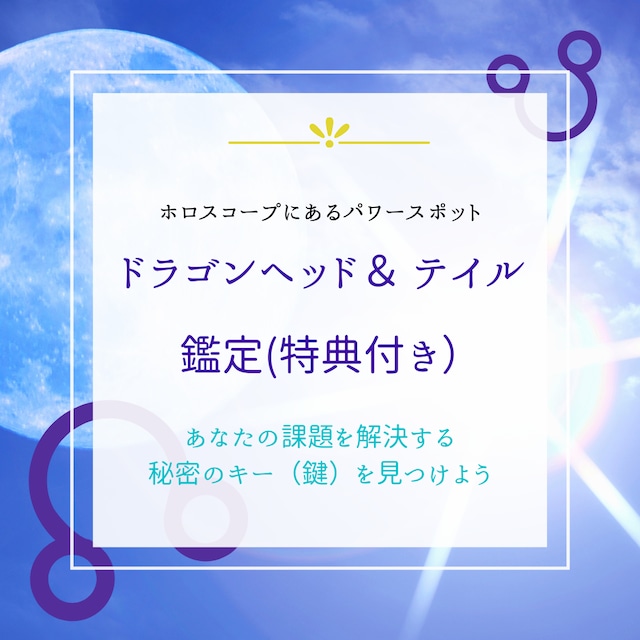 ホロスコープにあるパワースポット

ドラゴンヘッド＆ テイル

鑑定(特典付き)

あなたの課題を解決する
秘密のキー（鍵）を見つけよう